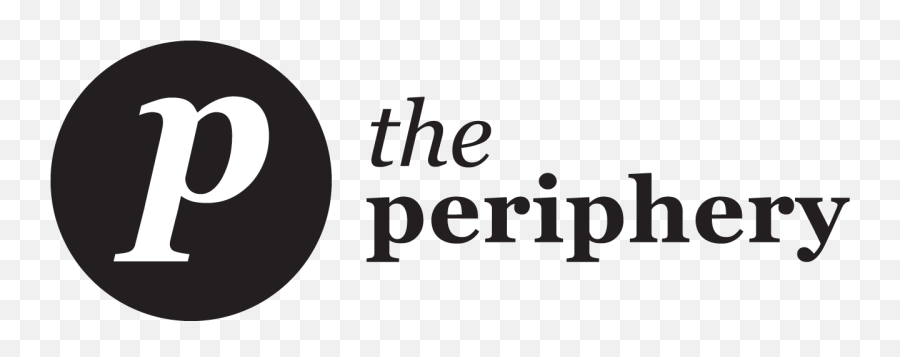 p

the
periphery